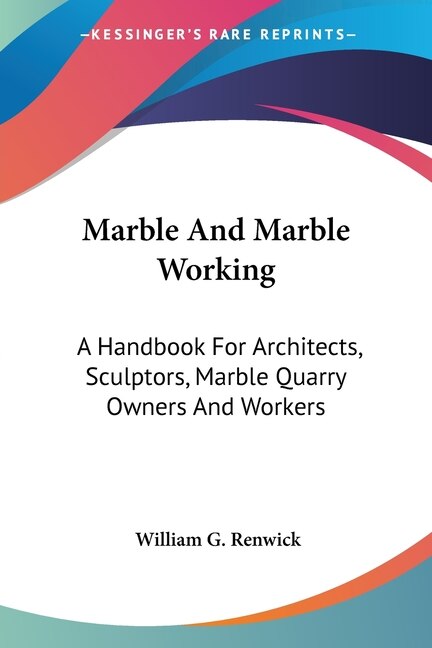 —KESSINGER'S RARE REPRINTS—

Marble And Marble Working

A Handbook For Architects, Sculptors, Marble Quarry Owners And Workers

William G. Renwick